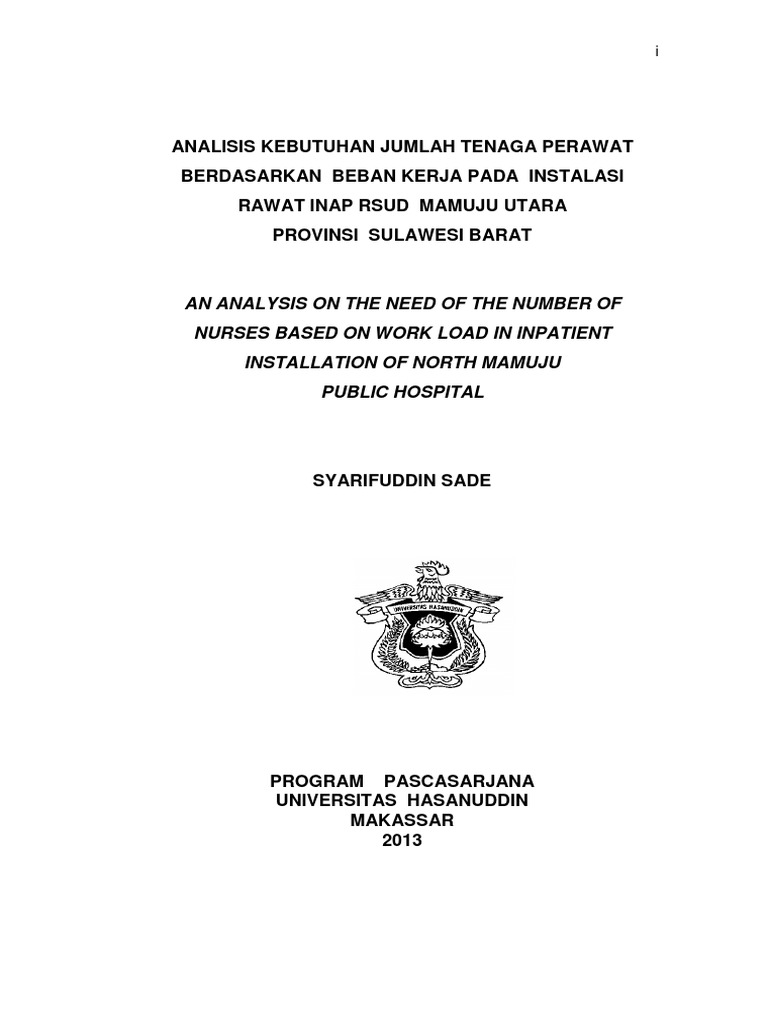 i

ANALISIS KEBUTUHAN JUMLAH TENAGA PERAWAT BERDASARKAN BEBAN KERJA PADA INSTALASI RAWAT INAP RSUD MAMUJU UTARA PROVINSI SULAWESI BARAT

AN ANALYSIS ON THE NEED OF THE NUMBER OF NURSES BASED ON WORK LOAD IN INPATIENT INSTALLATION OF NORTH MAMUJU PUBLIC HOSPITAL

SYARIFUDDIN SADE

UNIVERSITAS HASANUDDIN

PROGRAM PASCASARJANA
UNIVERSITAS HASANUDDIN
MAKASSAR
2013